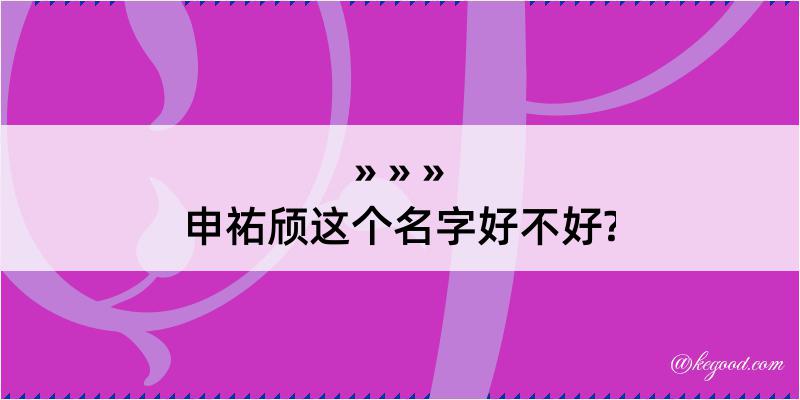 » » »
申祐颀这个名字好不好?

@kegood.com